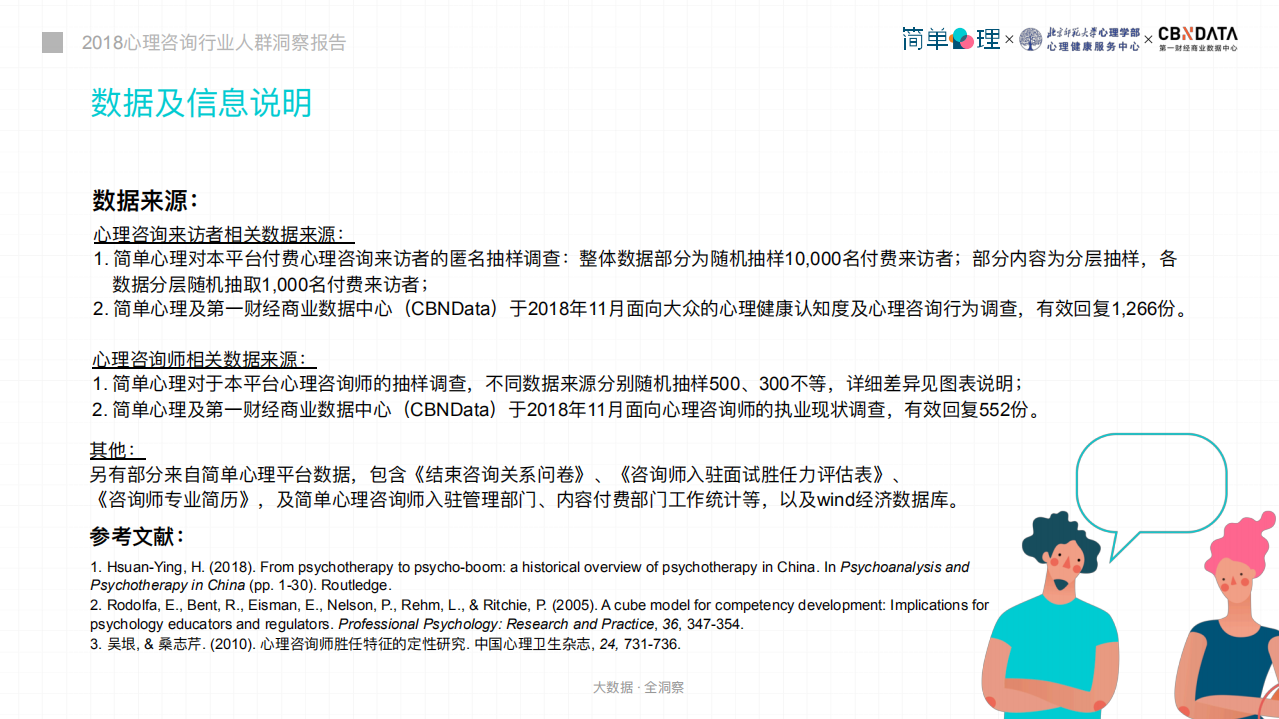 2018心理咨询行业人群洞察报告

简单心理 × 北京师范大学心理学部 心理健康服务中心 × CBNDATA 第一财经商业数据中心

数据及信息说明

数据来源：

心理咨询来访者相关数据来源：
1. 简单心理对本平台付费心理咨询来访者的匿名抽样调查：整体数据部分为随机抽样10,000名付费来访者；部分内容为分层抽样，各数据分层随机抽取1,000名付费来访者；
2. 简单心理及第一财经商业数据中心（CBNData）于2018年11月面向大众的心理健康认知度及心理咨询行为调查，有效回复1,266份。

心理咨询师相关数据来源：
1. 简单心理对于本平台心理咨询师的抽样调查，不同数据来源分别随机抽样500、300不等，详细差异见图表说明；
2. 简单心理及第一财经商业数据中心（CBNData）于2018年11月面向心理咨询师的执业现状调查，有效回复552份。

其他：
另有部分来自简单心理平台数据，包含《结束咨询关系问卷》、《咨询师入驻面试胜任力评估表》、《咨询师专业简历》，及简单心理咨询师入驻管理部门、内容付费部门工作统计等，以及wind经济数据库。

参考文献：

1. Hsuan-Ying, H. (2018). From psychotherapy to psycho-boom: a historical overview of psychotherapy in China. In Psychoanalysis and Psychotherapy in China (pp. 1-30). Routledge.
2. Rodolfa, E., Bent, R., Eisman, E., Nelson, P., Rehm, L., & Ritchie, P. (2005). A cube model for competency development: Implications for psychology educators and regulators. Professional Psychology: Research and Practice, 36, 347-354.
3. 吴垠, & 桑志芹. (2010). 心理咨询师胜任特征的定性研究. 中国心理卫生杂志, 24, 731-736.

大数据 · 全洞察